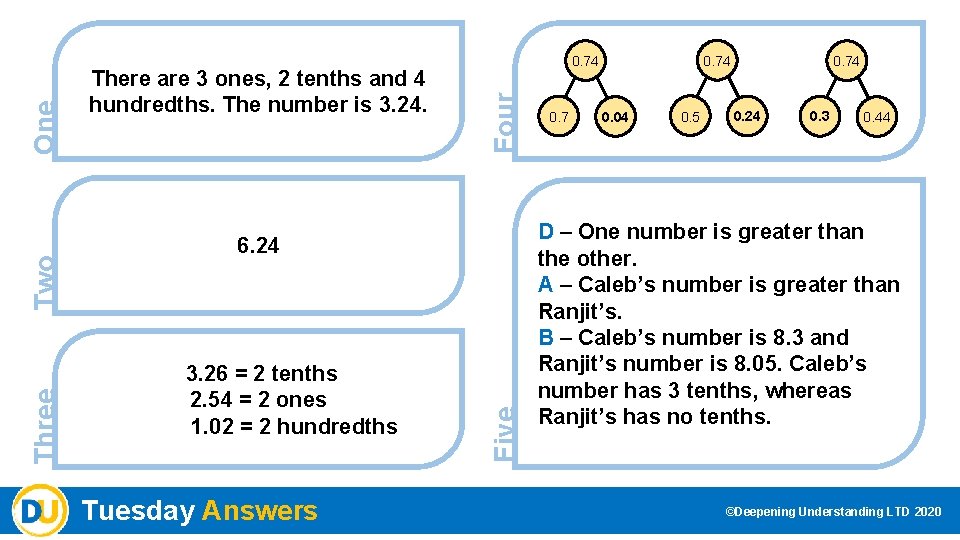 One

There are 3 ones, 2 tenths and 4 hundredths. The number is 3.24.

Two

6.24

Three

3.26 = 2 tenths
2.54 = 2 ones
1.02 = 2 hundredths

Four

0.74
0.7 0.04

0.74
0.5 0.24

0.74
0.3 0.44

Five

D – One number is greater than the other.
A – Caleb’s number is greater than Ranjit’s.
B – Caleb’s number is 8.3 and Ranjit’s number is 8.05. Caleb’s number has 3 tenths, whereas Ranjit’s has no tenths.

DU Tuesday Answers

©Deepening Understanding LTD 2020